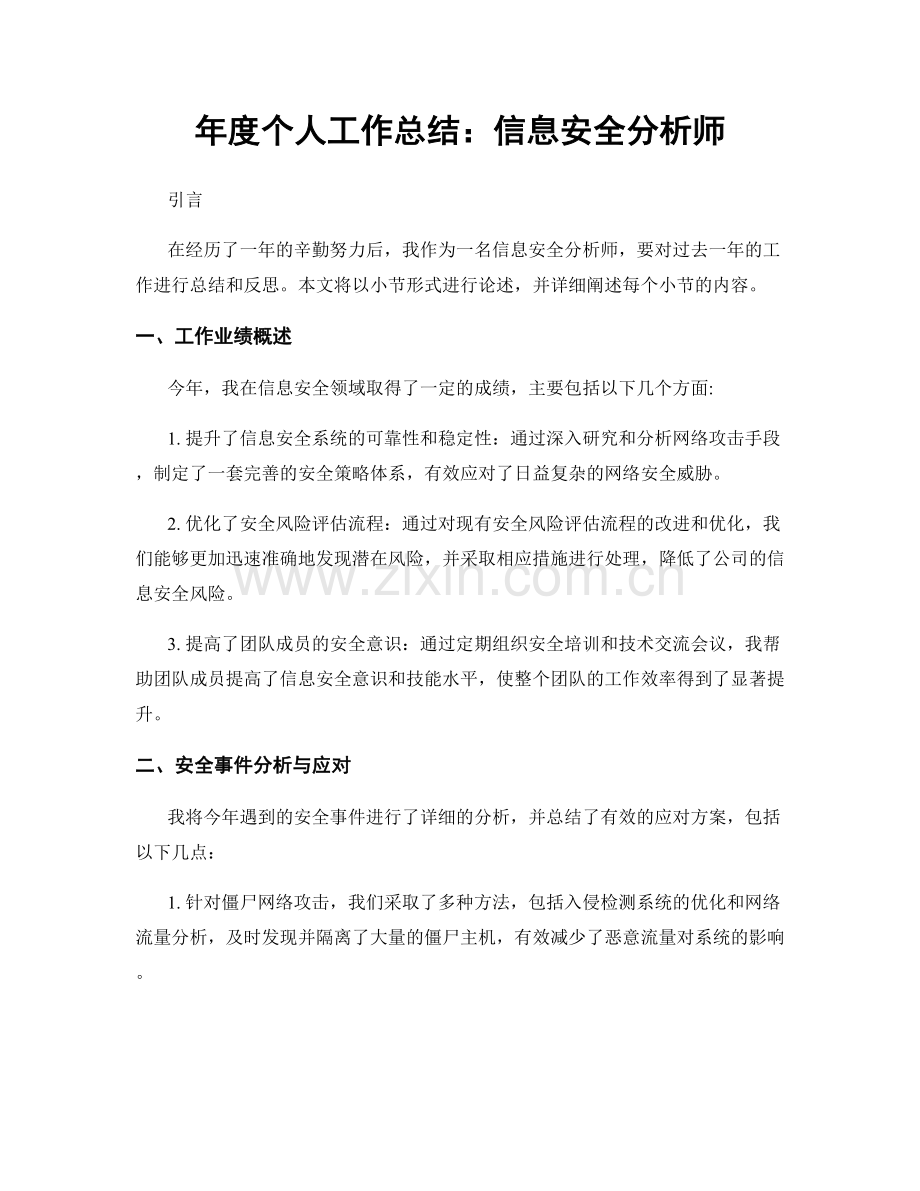 年度个人工作总结：信息安全分析师

引言

在经历了一年的辛勤努力后，我作为一名信息安全分析师，要对过去一年的工作进行总结和反思。本文将以小节形式进行论述，并详细阐述每个小节的内容。

一、工作业绩概述

今年，我在信息安全领域取得了一定的成绩，主要包括以下几个方面:

1.提升了信息安全系统的可靠性和稳定性：通过深入研究和分析网络攻击手段，制定了一套完善的安全策略体系，有效应对了日益复杂的网络安全威胁。

2.优化了安全风险评估流程：通过对现有安全风险评估流程的改进和优化，我们能够更加迅速准确地发现潜在风险，并采取相应措施进行处理，降低了公司的信息安全风险。

3.提高了团队成员的安全意识：通过定期组织安全培训和技术交流会议，我帮助团队成员提高了信息安全意识和技能水平，使整个团队的工作效率得到了显著提升。

二、安全事件分析与应对

我将今年遇到的安全事件进行了详细的分析，并总结了有效的应对方案，包括以下几点：

1.针对僵尸网络攻击，我们采取了多种方法，包括入侵检测系统的优化和网络流量分析，及时发现并隔离了大量的僵尸主机，有效减少了恶意流量对系统的影响。

www.zixin.com.cn